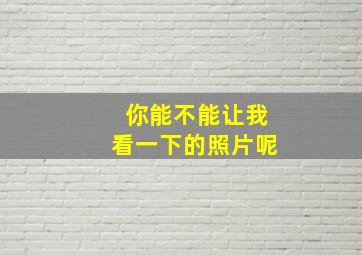 你能不能让我
看一下的照片呢